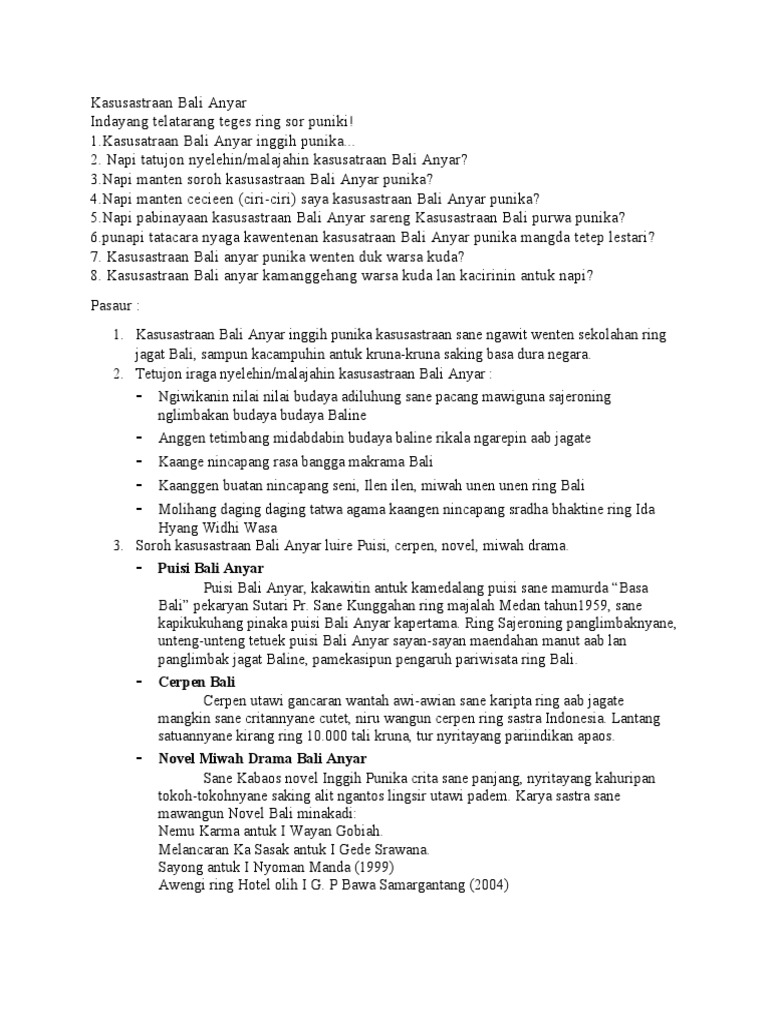 Kasusastraan Bali Anyar
Indayang telatarang teges ring sor puniki!
1.Kasusatraan Bali Anyar inggih punika...
2. Napi tatujon nyelehin/malajahin kasusatraan Bali Anyar?
3.Napi manten soroh kasusastraan Bali Anyar punika?
4.Napi manten cecieen (ciri-ciri) saya kasusastraan Bali Anyar punika?
5.Napi pabinayaan kasusastraan Bali Anyar sareng Kasusastraan Bali purwa punika?
6.punapi tatacara nyaga kawentenan kasusatraan Bali Anyar punika mangda tetep lestari?
7. Kasusastraan Bali anyar punika wenten duk warsa kuda?
8. Kasusastraan Bali anyar kamanggehang warsa kuda lan kacirinin antuk napi?

Pasaur :

1. Kasusastraan Bali Anyar inggih punika kasusastraan sane ngawit wenten sekolahan ring jagat Bali, sampun kacampuhin antuk kruna-kruna saking basa dura negara.
2. Tetujon iraga nyelehin/malajahin kasusastraan Bali Anyar :
- Ngiwikanin nilai nilai budaya adiluhung sane pacang mawiguna sajeroning nglimbakan budaya budaya Baline
- Anggen tetimbang midabdabin budaya baline rikala ngarepin aab jagate
- Kaange nincapang rasa bangga makrama Bali
- Kaanggen buatan nincapang seni, Ilen ilen, miwah unen unen ring Bali
- Molihang daging daging tatwa agama kaangen nincapang sradha bhaktine ring Ida Hyang Widhi Wasa
3. Soroh kasusastraan Bali Anyar luire Puisi, cerpen, novel, miwah drama.
- Puisi Bali Anyar
Puisi Bali Anyar, kakawitin antuk kamedalang puisi sane mamurda “Basa Bali” pekaryan Sutari Pr. Sane Kunggahan ring majalah Medan tahun1959, sane kapikukuhang pinaka puisi Bali Anyar kapertama. Ring Sajeroning panglimbaknyane, unteng-unteng tetuek puisi Bali Anyar sayan-sayan maendahan manut aab lan panglimbak jagat Baline, pamekasipun pengaruh pariwisata ring Bali.
- Cerpen Bali
Cerpen utawi gancaran wantah awi-awian sane karipta ring aab jagate mangkin sane critannyane cutet, niru wangun cerpen ring sastra Indonesia. Lantang satuannyane kirang ring 10.000 tali kruna, tur nyritayang pariindikan apaos.
- Novel Miwah Drama Bali Anyar
Sane Kabaos novel Inggih Punika crita sane panjang, nyritayang kahuripan tokoh-tokohnyane saking alit ngantos lingsir utawi padem. Karya sastra sane mawangun Novel Bali minakadi:
Nemu Karma antuk I Wayan Gobiah.
Melancaran Ka Sasak antuk I Gede Srawana.
Sayong antuk I Nyoman Manda (1999)
Awengi ring Hotel olih I G. P Bawa Samargantang (2004)